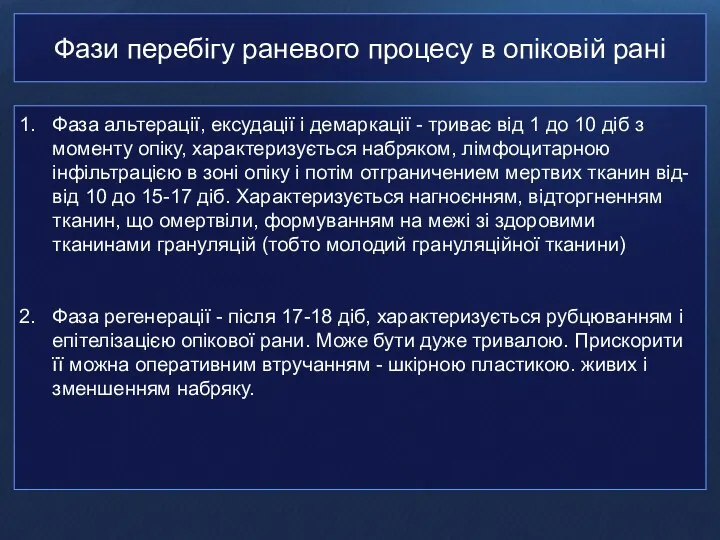 Фази перебігу раневого процесу в опіковій рані

1. Фаза альтерації, ексудації і демаркації - триває від 1 до 10 діб з моменту опіку, характеризується набряком, лімфоцитарною інфільтрацією в зоні опіку і потім отграничением мертвих тканин від-від 10 до 15-17 діб. Характеризується нагноєнням, відторгненням тканин, що омертвіли, формуванням на межі зі здоровими тканинами грануляцій (тобто молодий грануляційної тканини)

2. Фаза регенерації - після 17-18 діб, характеризується рубцюванням і епітелізацією опікової рани. Може бути дуже тривалою. Прискорити її можна оперативним втручанням - шкірною пластикою. живих і зменшенням набряку.